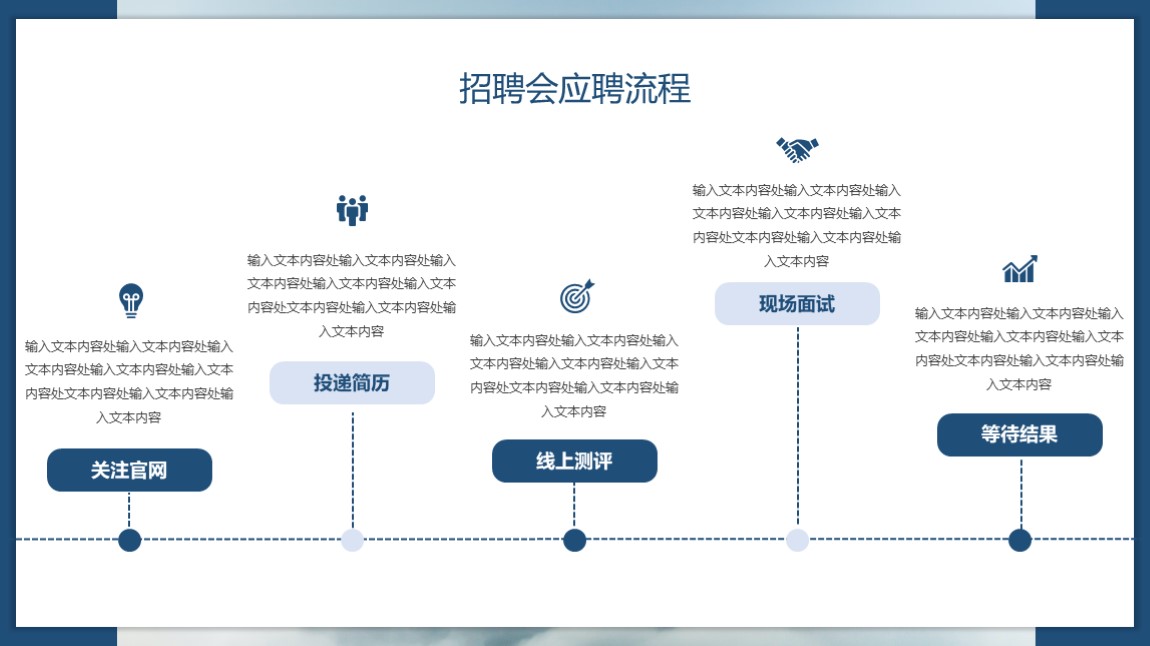 招聘会应聘流程

输入文本内容处输入文本内容处输入文本内容处输入文本内容处输入文本内容处文本内容处输入文本内容处输入文本内容

关注官网

输入文本内容处输入文本内容处输入文本内容处输入文本内容处输入文本内容处文本内容处输入文本内容处输入文本内容

投递简历

输入文本内容处输入文本内容处输入文本内容处输入文本内容处输入文本内容处文本内容处输入文本内容处输入文本内容

线上测评

输入文本内容处输入文本内容处输入文本内容处输入文本内容处输入文本内容处文本内容处输入文本内容处输入文本内容

现场面试

输入文本内容处输入文本内容处输入文本内容处输入文本内容处输入文本内容处文本内容处输入文本内容处输入文本内容

等待结果